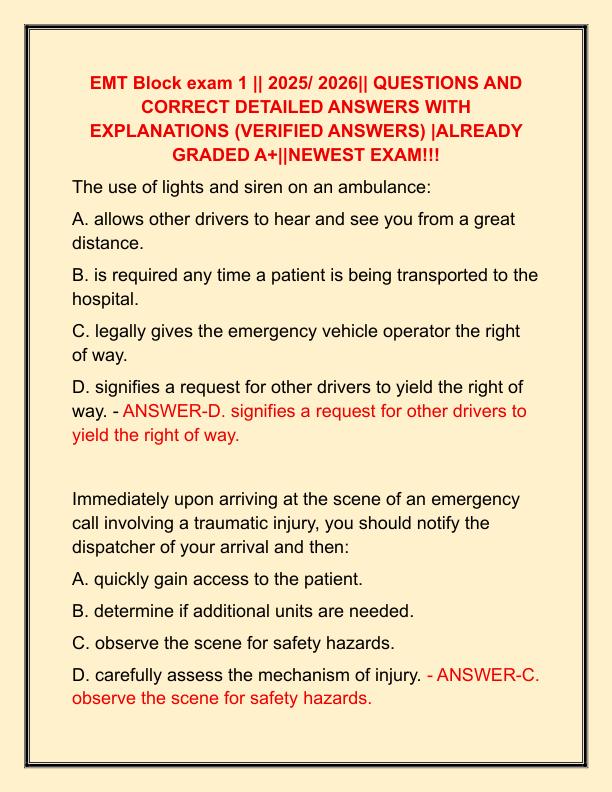 EMT Block exam 1 || 2025/ 2026|| QUESTIONS AND CORRECT DETAILED ANSWERS WITH EXPLANATIONS (VERIFIED ANSWERS) |ALREADY GRADED A+||NEWEST EXAM!!!

The use of lights and siren on an ambulance:

A. allows other drivers to hear and see you from a great distance.

B. is required any time a patient is being transported to the hospital.

C. legally gives the emergency vehicle operator the right of way.

D. signifies a request for other drivers to yield the right of way. - ANSWER-D. signifies a request for other drivers to yield the right of way.

Immediately upon arriving at the scene of an emergency call involving a traumatic injury, you should notify the dispatcher of your arrival and then:

A. quickly gain access to the patient.

B. determine if additional units are needed.

C. observe the scene for safety hazards.

D. carefully assess the mechanism of injury. - ANSWER-C. observe the scene for safety hazards.